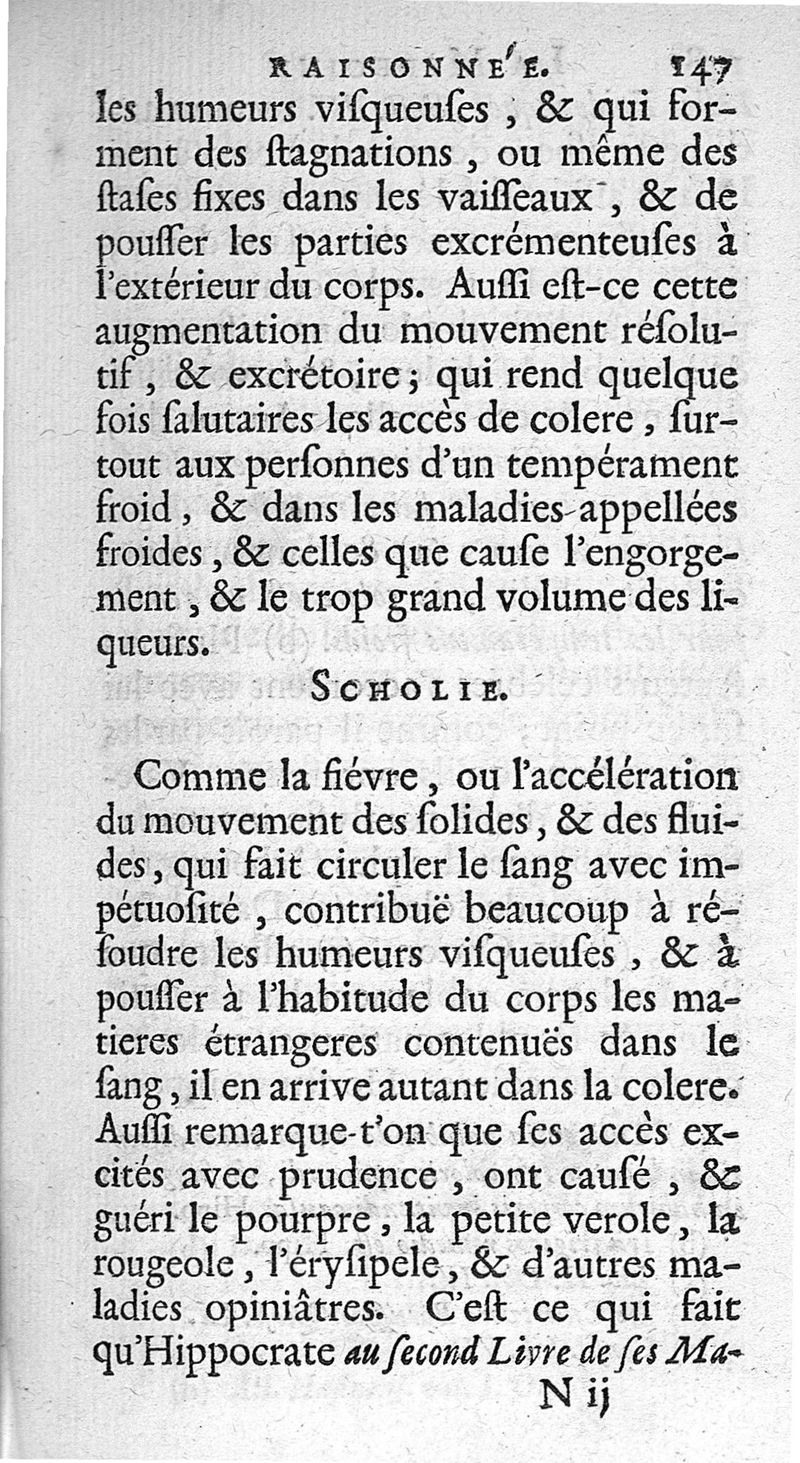 RAISONNÉE. 147

les humeurs viſqueuſes, & qui forment des ſtagnations, ou même des ſtaſes fixes dans les vaiſſeaux, & de pouſſer les parties excrémenteuſes à l'extérieur du corps. Auſſi eſt-ce cette augmentation du mouvement réſolutif, & excrétoire; qui rend quelque fois ſalutaires les accès de colere, ſurtout aux perſonnes d'un tempérament froid, & dans les maladies appellées froides, & celles que cauſe l'engorgement, & le trop grand volume des liqueurs.

SCHOLIE.

Comme la fiévre, ou l'accélération du mouvement des ſolides, & des fluides, qui fait circuler le ſang avec impétuoſité, contribuë beaucoup à réſoudre les humeurs viſqueuſes, & à pouſſer à l'habitude du corps les matieres étrangeres contenuës dans le ſang, il en arrive autant dans la colere. Auſſi remarque-t'on que ſes accès excités avec prudence, ont cauſé, & guéri le pourpre, la petite verole, la rougeole, l'éryſipele, & d'autres maladies opiniâtres. C'eſt ce qui fait qu'Hippocrate au ſecond Livre de ſes Ma-

N ij